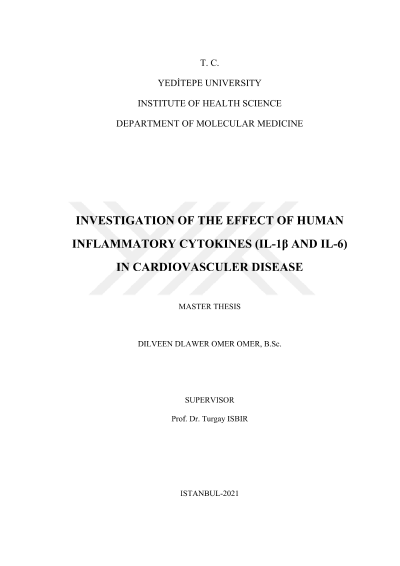 T. C.

YEDİTEPE UNIVERSITY

INSTITUTE OF HEALTH SCIENCE

DEPARTMENT OF MOLECULAR MEDICINE

INVESTIGATION OF THE EFFECT OF HUMAN INFLAMMATORY CYTOKINES (IL-1β AND IL-6) IN CARDIOVASCULER DISEASE

MASTER THESIS

DILVEEN DLAWER OMER OMER, B.Sc.

SUPERVISOR

Prof. Dr. Turgay ISBIR

ISTANBUL-2021